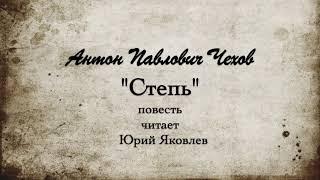 Антон Павлович Чехов
"Степь"
повесть
читает
Юрий Яковлев